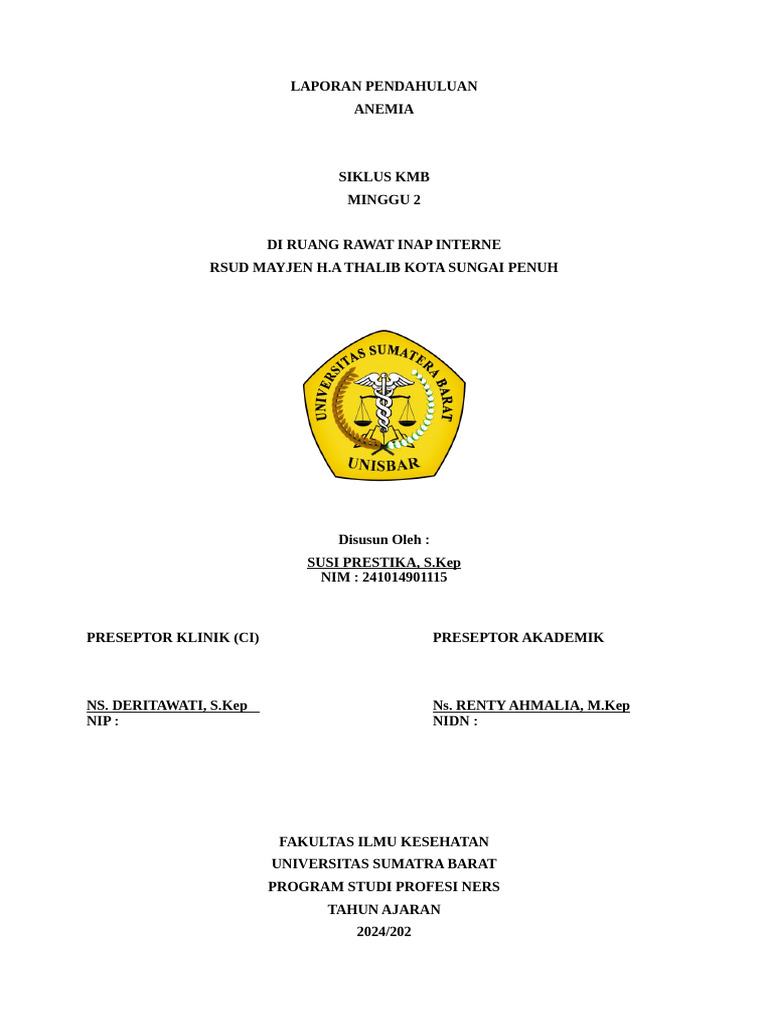 LAPORAN PENDAHULUAN
ANEMIA

SIKLUS KMB
MINGGU 2

DI RUANG RAWAT INAP INTERNE
RSUD MAYJEN H.A THALIB KOTA SUNGAI PENUH

UNIVERSITAS SUMATERA BARAT
UNISBAR

Disusun Oleh :
SUSI PRESTIKA, S.Kep
NIM : 241014901115

PRESEPTOR KLINIK (CI)

NS. DERITAWATI, S.Kep
NIP :

PRESEPTOR AKADEMIK

Ns. RENTY AHMALIA, M.Kep
NIDN :

FAKULTAS ILMU KESEHATAN
UNIVERSITAS SUMATRA BARAT
PROGRAM STUDI PROFESI NERS
TAHUN AJARAN
2024/202